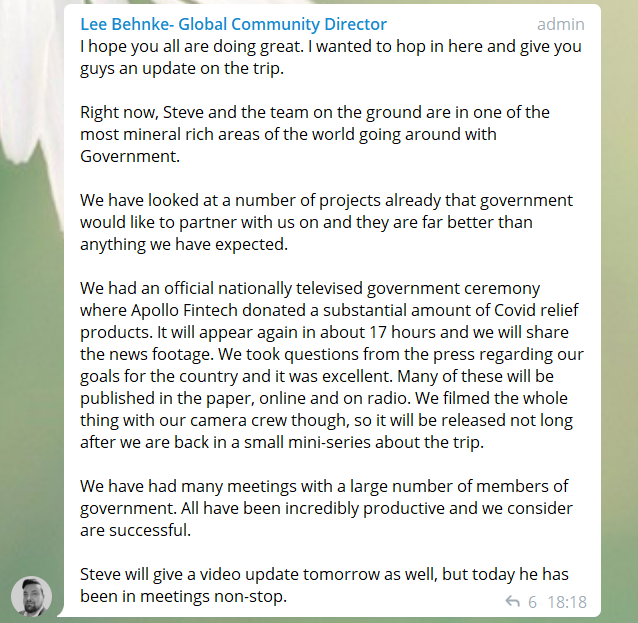 Lee Behnke- Global Community Director admin
I hope you all are doing great. I wanted to hop in here and give you guys an update on the trip.

Right now, Steve and the team on the ground are in one of the most mineral rich areas of the world going around with Government.

We have looked at a number of projects already that government would like to partner with us on and they are far better than anything we have expected.

We had an official nationally televised government ceremony where Apollo Fintech donated a substantial amount of Covid relief products. It will appear again in about 17 hours and we will share the news footage. We took questions from the press regarding our goals for the country and it was excellent. Many of these will be published in the paper, online and on radio. We filmed the whole thing with our camera crew though, so it will be released not long after we are back in a small mini-series about the trip.

We have had many meetings with a large number of members of government. All have been incredibly productive and we consider are successful.

Steve will give a video update tomorrow as well, but today he has been in meetings non-stop.

6 18:18